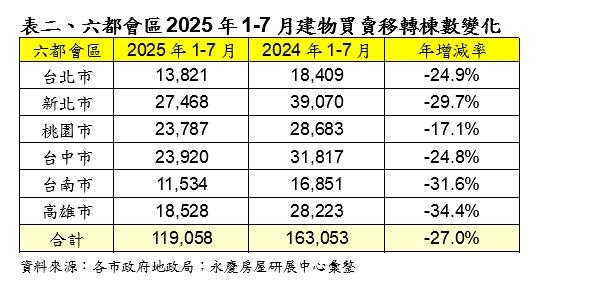 表二、六都會區 2025 年 1-7 月建物買賣移轉棟數變化

| 六都會區 | 2025 年 1-7 月 | 2024 年 1-7 月 | 年增減率 |
|---|---|---|---|
| 台北市 | 13,821 | 18,409 | -24.9% |
| 新北市 | 27,468 | 39,070 | -29.7% |
| 桃園市 | 23,787 | 28,683 | -17.1% |
| 台中市 | 23,920 | 31,817 | -24.8% |
| 台南市 | 11,534 | 16,851 | -31.6% |
| 高雄市 | 18,528 | 28,223 | -34.4% |
| 合計 | 119,058 | 163,053 | -27.0% |

資料來源：各市政府地政局；永慶房屋研展中心彙整